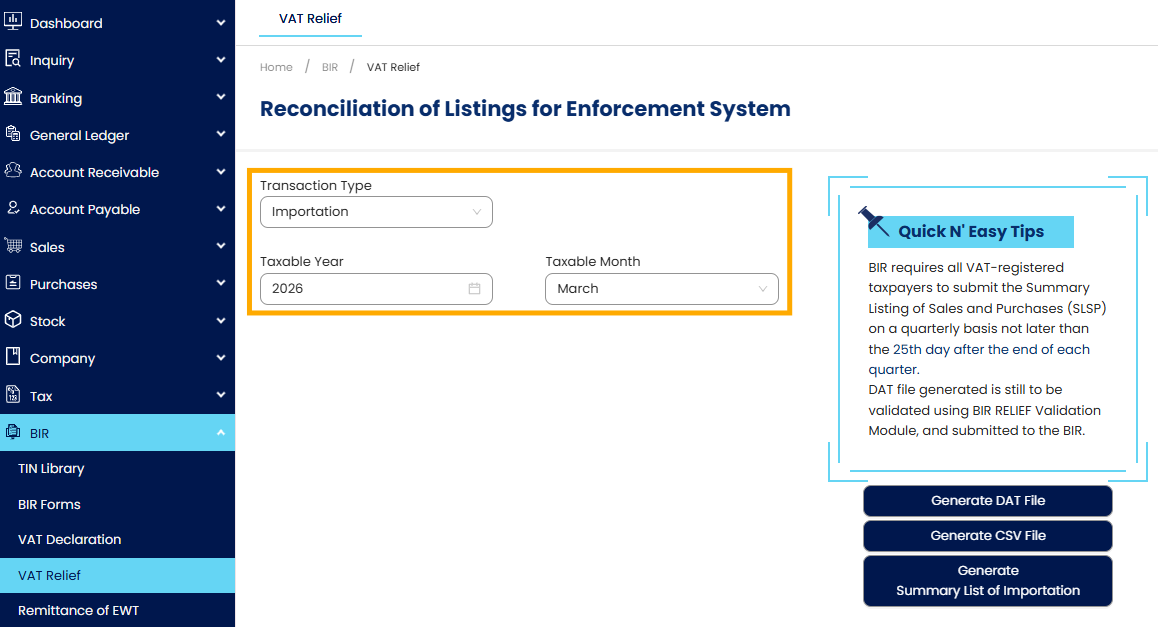 Dashboard
Inquiry
Banking
General Ledger
Account Receivable
Account Payable
Sales
Purchases
Stock
Company
Tax
BIR
TIN Library
BIR Forms
VAT Declaration
VAT Relief
Remittance of EWT

VAT Relief

Home / BIR / VAT Relief

Reconciliation of Listings for Enforcement System

Transaction Type
Importation

Taxable Year
2026

Taxable Month
March

Quick N' Easy Tips

BIR requires all VAT-registered taxpayers to submit the Summary Listing of Sales and Purchases (SLSP) on a quarterly basis not later than the 25th day after the end of each quarter.
DAT file generated is still to be validated using BIR RELIEF Validation Module, and submitted to the BIR.

Generate DAT File
Generate CSV File
Generate Summary List of Importation